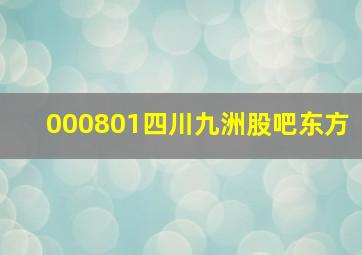 000801四川九洲股吧东方